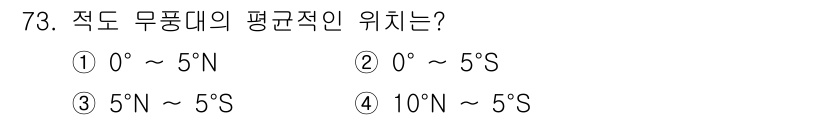 73. 적도 무풍대의 평균적인 위치는?

① 0° ~ 5°N

② 0° ~ 5°S

③ 5°N ~ 5°S

④ 10°N ~ 5°S